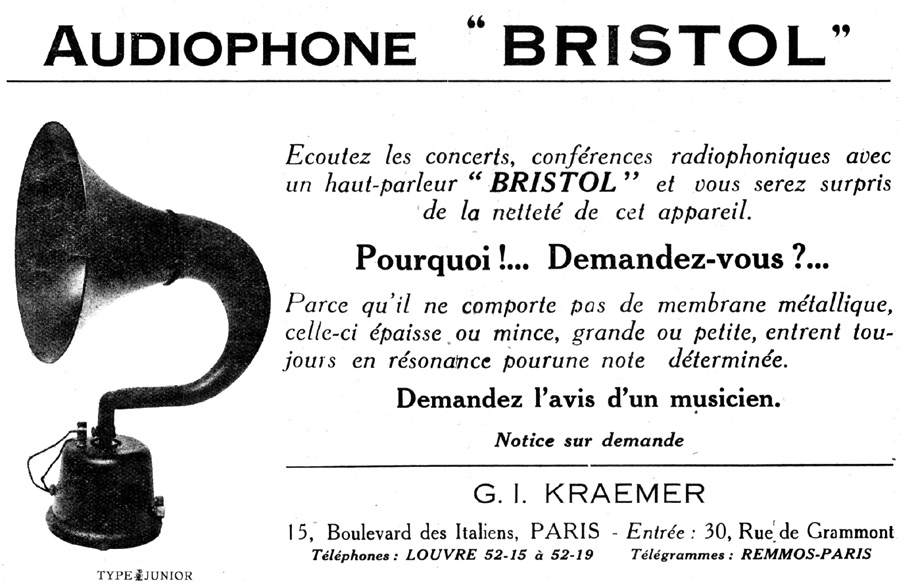 AUDIOPHONE "BRISTOL"

Ecoutez les concerts, conférences radiophoniques avec un haut-parleur "BRISTOL" et vous serez surpris de la netteté de cet appareil.

Pourquoi !... Demandez-vous ?...

Parce qu'il ne comporte pas de membrane métallique, celle-ci épaisse ou mince, grande ou petite, entrent toujours en résonance pourune note déterminée.

Demandez l'avis d'un musicien.

Notice sur demande

G. I. KRAEMER

15, Boulevard des Italiens, PARIS - Entrée : 30, Rue de Grammont
Téléphones : LOUVRE 52-15 à 52-19 Télégrammes : REMMOS-PARIS

TYPE JUNIOR